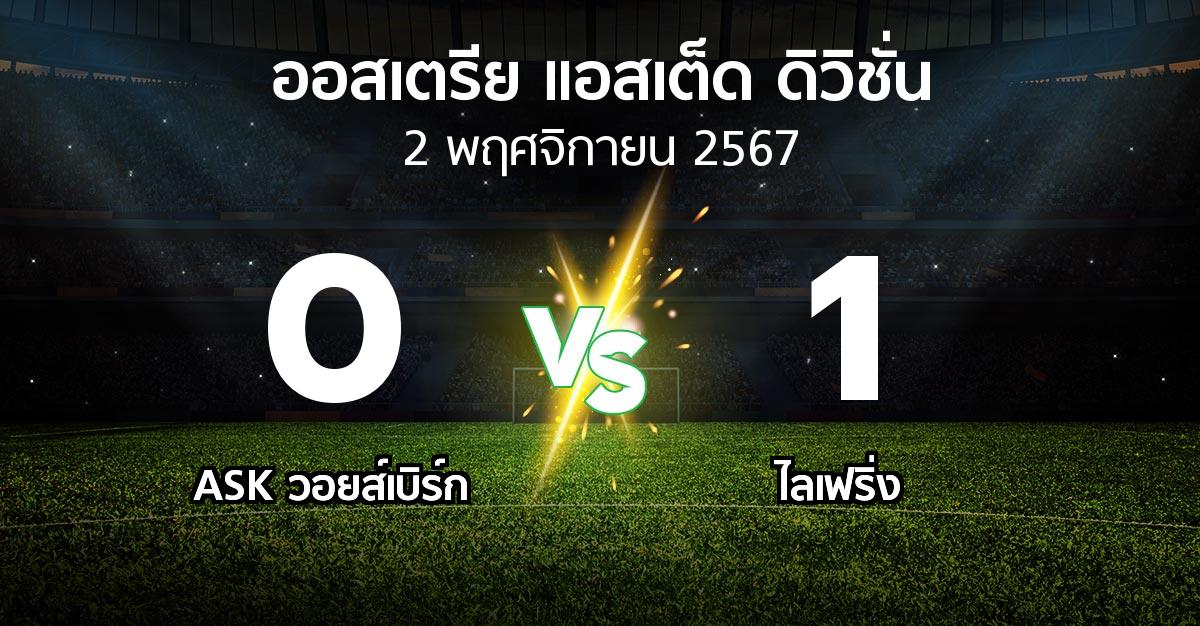 ออสเตรีย แอสเต็ด ดิวิชั่น
2 พฤศจิกายน 2567

0
VS
1

ASK วอยส์เบิร์ก
ไลเฟริ่ง